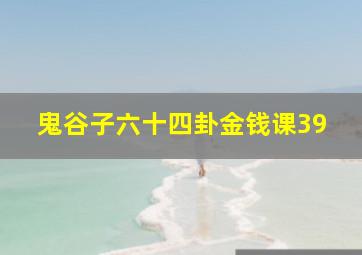 鬼谷子六十四卦金钱课39